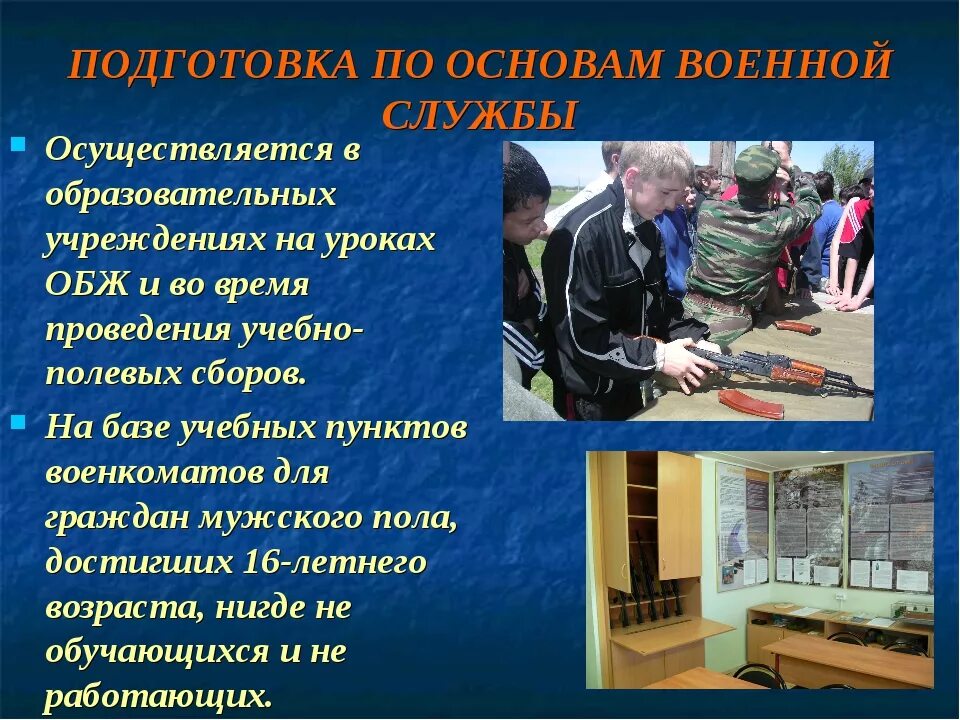 ПОДГОТОВКА ПО ОСНОВАМ ВОЕННОЙ СЛУЖБЫ

Осуществляется в образовательных учреждениях на уроках ОБЖ и во время проведения учебно-полевых сборов.

На базе учебных пунктов военкоматов для граждан мужского пола, достигших 16-летнего возраста, нигде не обучающихся и не работающих.